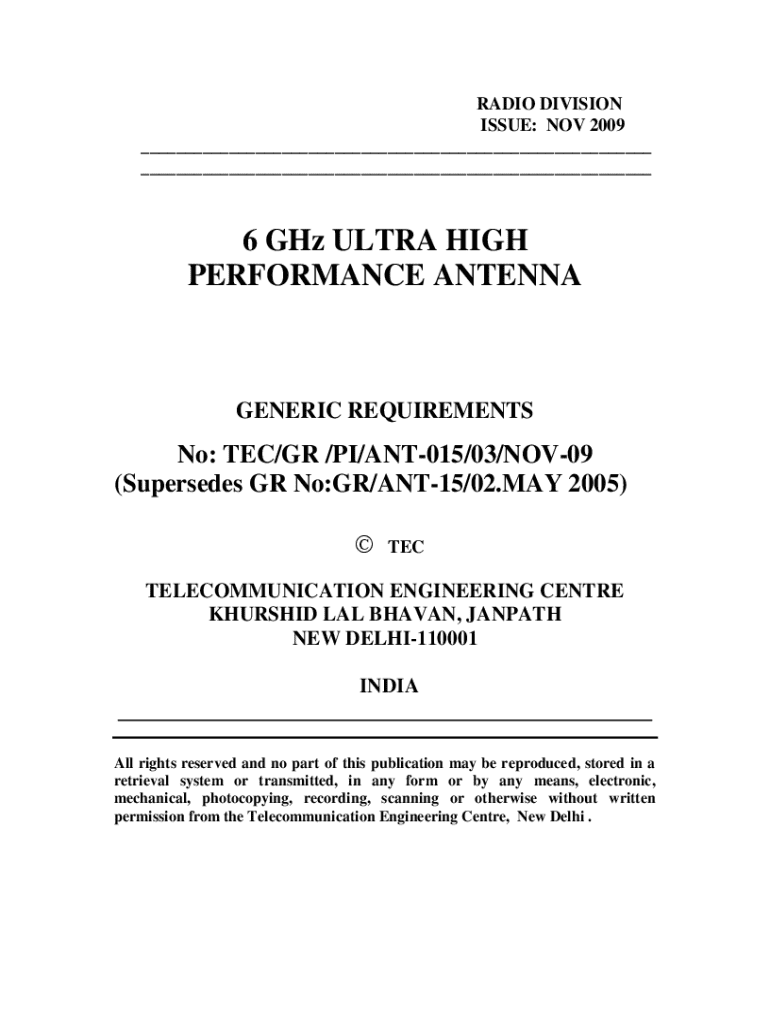 RADIO DIVISION
ISSUE: NOV 2009

6 GHz ULTRA HIGH PERFORMANCE ANTENNA

GENERIC REQUIREMENTS

No: TEC/GR /PI/ANT-015/03/NOV-09
(Supersedes GR No:GR/ANT-15/02.MAY 2005)

© TEC

TELECOMMUNICATION ENGINEERING CENTRE
KHURSHID LAL BHAVAN, JANPATH
NEW DELHI-110001

INDIA

All rights reserved and no part of this publication may be reproduced, stored in a retrieval system or transmitted, in any form or by any means, electronic, mechanical, photocopying, recording, scanning or otherwise without written permission from the Telecommunication Engineering Centre, New Delhi .